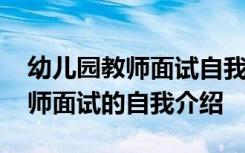 幼儿园教师面试自我
师面试的自我介绍